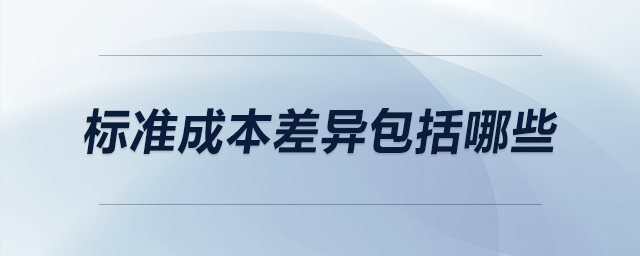 标准成本差异包括哪些